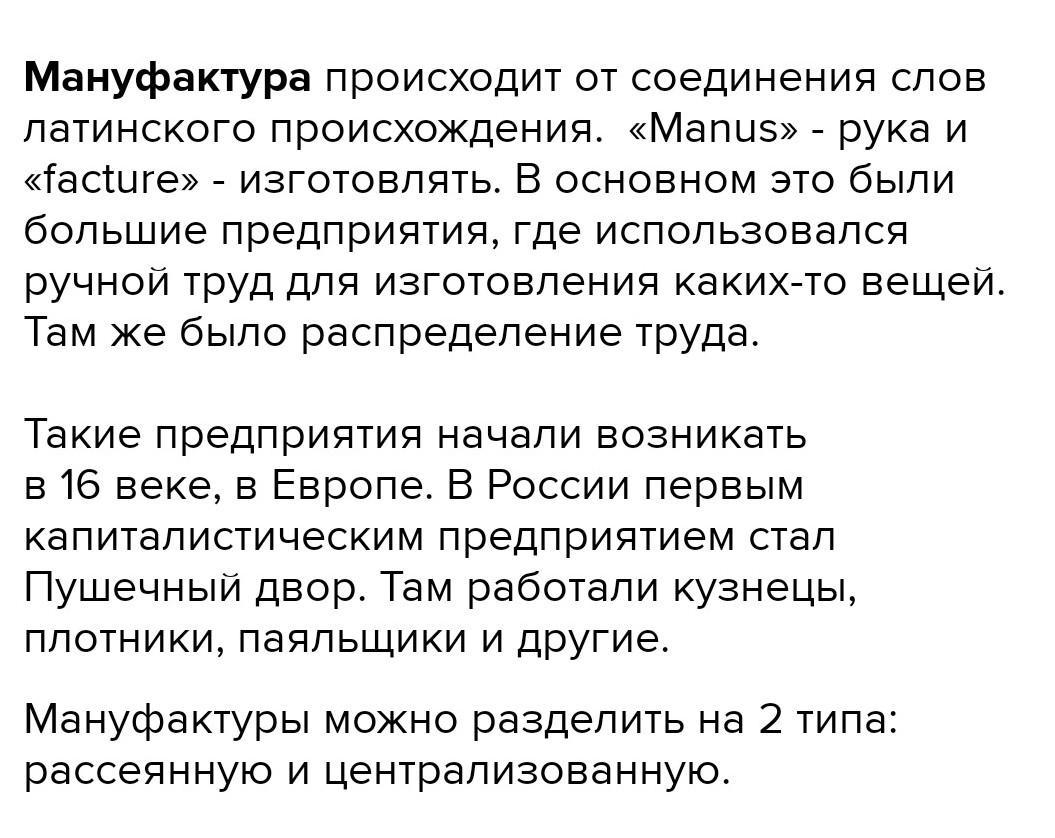 Мануфактура происходит от соединения слов латинского происхождения. «Manus» - рука и «facture» - изготовлять. В основном это были большие предприятия, где использовался ручной труд для изготовления каких-то вещей. Там же было распределение труда.

Такие предприятия начали возникать в 16 веке, в Европе. В России первым капиталистическим предприятием стал Пушечный двор. Там работали кузнецы, плотники, паяльщики и другие.

Мануфактуры можно разделить на 2 типа: рассеянную и централизованную.